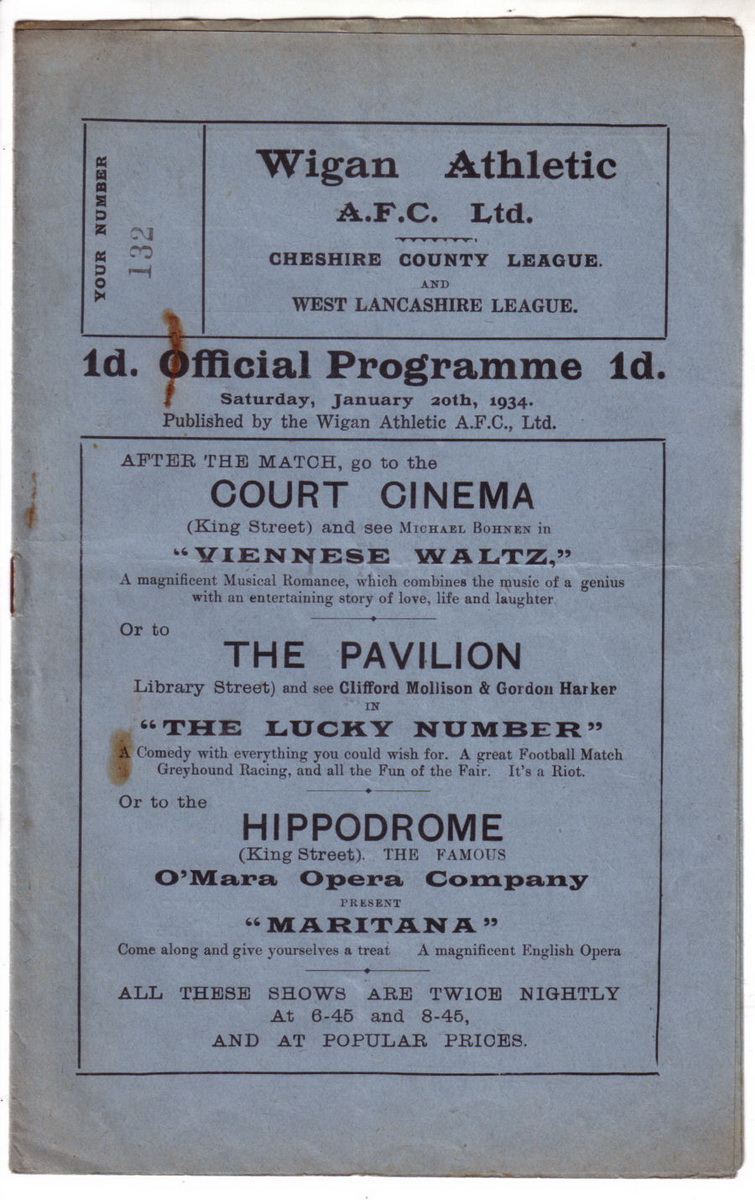 YOUR NUMBER 132

Wigan Athletic
A.F.C. Ltd.
CHESHIRE COUNTY LEAGUE.
AND
WEST LANCASHIRE LEAGUE.

1d. Official Programme 1d.
Saturday, January 20th, 1934.
Published by the Wigan Athletic A.F.C., Ltd.

AFTER THE MATCH, go to the
COURT CINEMA
(King Street) and see MICHAEL BOHNEN in
"VIENNESE WALTZ,"
A magnificent Musical Romance, which combines the music of a genius with an entertaining story of love, life and laughter

Or to
THE PAVILION
Library Street) and see Clifford Mollison & Gordon Harker
IN
"THE LUCKY NUMBER"
A Comedy with everything you could wish for. A great Football Match Greyhound Racing, and all the Fun of the Fair. It's a Riot.

Or to the
HIPPODROME
(King Street). THE FAMOUS
O'Mara Opera Company
PRESENT
"MARITANA"
Come along and give yourselves a treat A magnificent English Opera

ALL THESE SHOWS ARE TWICE NIGHTLY
At 6-45 and 8-45,
AND AT POPULAR PRICES.